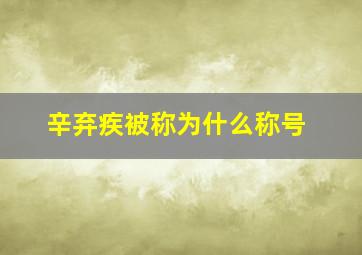 辛弃疾被称为什么称号